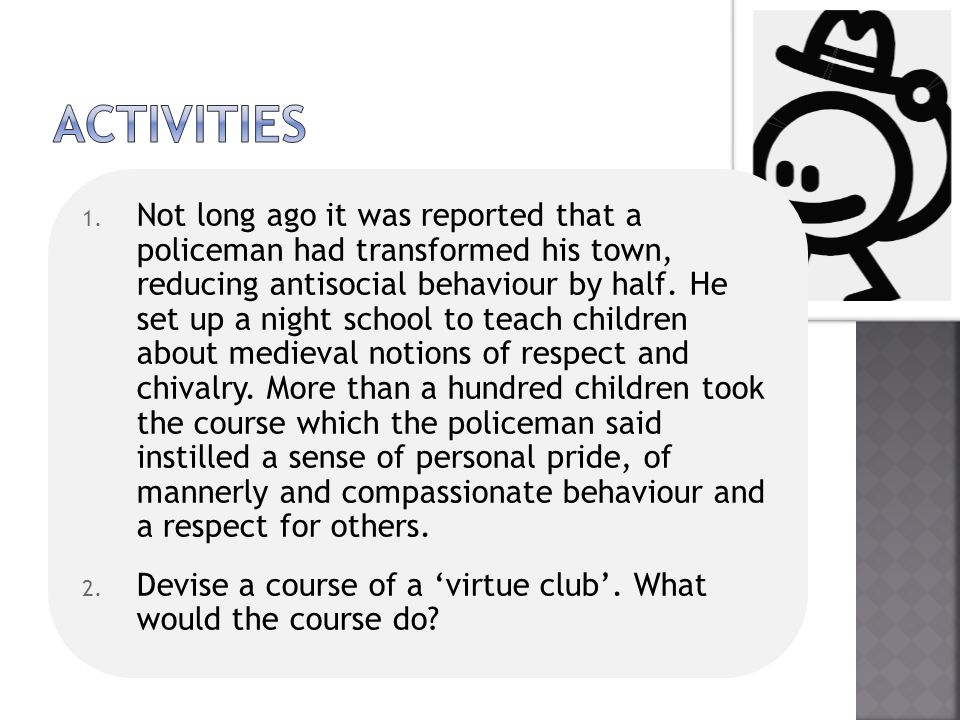 ACTIVITIES

1. Not long ago it was reported that a policeman had transformed his town, reducing antisocial behaviour by half. He set up a night school to teach children about medieval notions of respect and chivalry. More than a hundred children took the course which the policeman said instilled a sense of personal pride, of mannerly and compassionate behaviour and a respect for others.

2. Devise a course of a ‘virtue club’. What would the course do?